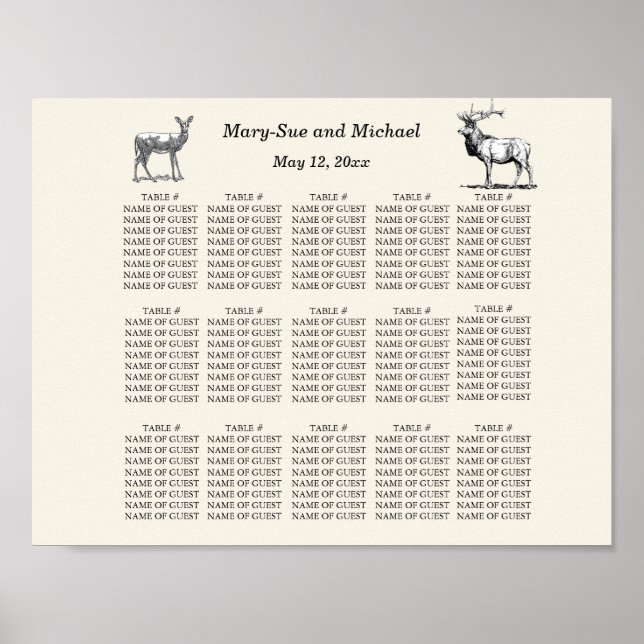 Mary-Sue and Michael

May 12, 20xx

TABLE #
NAME OF GUEST
NAME OF GUEST
NAME OF GUEST
NAME OF GUEST
NAME OF GUEST
NAME OF GUEST
NAME OF GUEST
NAME OF GUEST

TABLE #
NAME OF GUEST
NAME OF GUEST
NAME OF GUEST
NAME OF GUEST
NAME OF GUEST
NAME OF GUEST
NAME OF GUEST
NAME OF GUEST

TABLE #
NAME OF GUEST
NAME OF GUEST
NAME OF GUEST
NAME OF GUEST
NAME OF GUEST
NAME OF GUEST
NAME OF GUEST
NAME OF GUEST

TABLE #
NAME OF GUEST
NAME OF GUEST
NAME OF GUEST
NAME OF GUEST
NAME OF GUEST
NAME OF GUEST
NAME OF GUEST
NAME OF GUEST

TABLE #
NAME OF GUEST
NAME OF GUEST
NAME OF GUEST
NAME OF GUEST
NAME OF GUEST
NAME OF GUEST
NAME OF GUEST
NAME OF GUEST

TABLE #
NAME OF GUEST
NAME OF GUEST
NAME OF GUEST
NAME OF GUEST
NAME OF GUEST
NAME OF GUEST
NAME OF GUEST
NAME OF GUEST

TABLE #
NAME OF GUEST
NAME OF GUEST
NAME OF GUEST
NAME OF GUEST
NAME OF GUEST
NAME OF GUEST
NAME OF GUEST
NAME OF GUEST

TABLE #
NAME OF GUEST
NAME OF GUEST
NAME OF GUEST
NAME OF GUEST
NAME OF GUEST
NAME OF GUEST
NAME OF GUEST
NAME OF GUEST

TABLE #
NAME OF GUEST
NAME OF GUEST
NAME OF GUEST
NAME OF GUEST
NAME OF GUEST
NAME OF GUEST
NAME OF GUEST
NAME OF GUEST

TABLE #
NAME OF GUEST
NAME OF GUEST
NAME OF GUEST
NAME OF GUEST
NAME OF GUEST
NAME OF GUEST
NAME OF GUEST
NAME OF GUEST

TABLE #
NAME OF GUEST
NAME OF GUEST
NAME OF GUEST
NAME OF GUEST
NAME OF GUEST
NAME OF GUEST
NAME OF GUEST
NAME OF GUEST

TABLE #
NAME OF GUEST
NAME OF GUEST
NAME OF GUEST
NAME OF GUEST
NAME OF GUEST
NAME OF GUEST
NAME OF GUEST
NAME OF GUEST

TABLE #
NAME OF GUEST
NAME OF GUEST
NAME OF GUEST
NAME OF GUEST
NAME OF GUEST
NAME OF GUEST
NAME OF GUEST
NAME OF GUEST

TABLE #
NAME OF GUEST
NAME OF GUEST
NAME OF GUEST
NAME OF GUEST
NAME OF GUEST
NAME OF GUEST
NAME OF GUEST
NAME OF GUEST

TABLE #
NAME OF GUEST
NAME OF GUEST
NAME OF GUEST
NAME OF GUEST
NAME OF GUEST
NAME OF GUEST
NAME OF GUEST
NAME OF GUEST